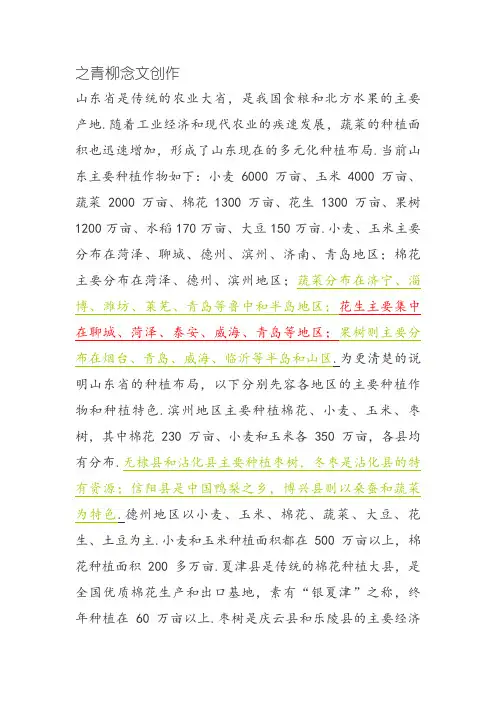 之青柳念文创作

山东省是传统的农业大省，是我国食粮和北方水果的主要产地.随着工业经济和现代农业的疾速发展，蔬菜的种植面积也迅速增加，形成了山东现在的多元化种植布局.当前山东主要种植作物如下：小麦 6000 万亩、玉米 4000 万亩、蔬菜 2000 万亩、棉花 1300 万亩、花生 1300 万亩、果树 1200 万亩、水稻 170 万亩、大豆 150 万亩.小麦、玉米主要分布在菏泽、聊城、德州、滨州、济南、青岛地区；棉花主要分布在菏泽、德州、滨州地区；蔬菜分布在济宁、淄博、潍坊、莱芜、青岛等鲁中和半岛地区；花生主要集中在聊城、菏泽、泰安、威海、青岛等地区；果树则主要分布在烟台、青岛、威海、临沂等半岛和山区.为更清楚的说明山东省的种植布局，以下分别先容各地区的主要种植作物和种植特色.滨州地区主要种植棉花、小麦、玉米、枣树，其中棉花 230 万亩、小麦和玉米各 350 万亩，各县均有分布.无棣县和沾化县主要种植枣树，冬枣是沾化县的特有资源；信阳县是中国鸭梨之乡，博兴县则以桑蚕和蔬菜为特色.德州地区以小麦、玉米、棉花、蔬菜、大豆、花生、土豆为主.小麦和玉米种植面积都在 500 万亩以上，棉花种植面积 200 多万亩.夏津县是传统的棉花种植大县，是全国优质棉花生产和出口基地，素有“银夏津”之称，终年种植在 60 万亩以上.枣树是庆云县和乐陵县的主要经济